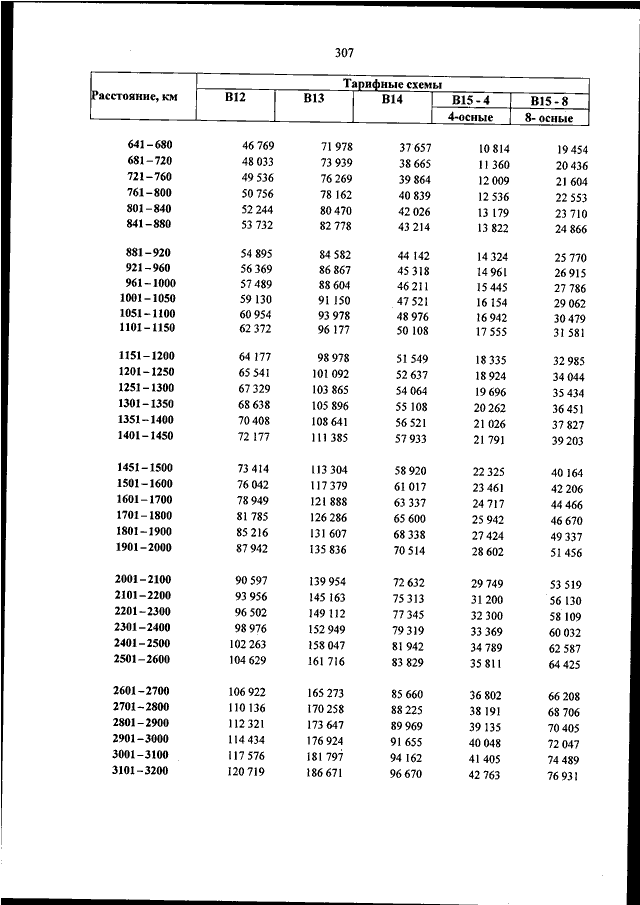 307

| Расстояние, км | Тарифные схемы | | | | |
|---|---|---|---|---|---|
| | В12 | В13 | В14 | В15 - 4 | В15 - 8 |
| | | | | 4-осные | 8- осные |
| 641 – 680 | 46 769 | 71 978 | 37 657 | 10 814 | 19 454 |
| 681 – 720 | 48 033 | 73 939 | 38 665 | 11 360 | 20 436 |
| 721 – 760 | 49 536 | 76 269 | 39 864 | 12 009 | 21 604 |
| 761 – 800 | 50 756 | 78 162 | 40 839 | 12 536 | 22 553 |
| 801 – 840 | 52 244 | 80 470 | 42 026 | 13 179 | 23 710 |
| 841 – 880 | 53 732 | 82 778 | 43 214 | 13 822 | 24 866 |
| 881 – 920 | 54 895 | 84 582 | 44 142 | 14 324 | 25 770 |
| 921 – 960 | 56 369 | 86 867 | 45 318 | 14 961 | 26 915 |
| 961 – 1000 | 57 489 | 88 604 | 46 211 | 15 445 | 27 786 |
| 1001 – 1050 | 59 130 | 91 150 | 47 521 | 16 154 | 29 062 |
| 1051 – 1100 | 60 954 | 93 978 | 48 976 | 16 942 | 30 479 |
| 1101 – 1150 | 62 372 | 96 177 | 50 108 | 17 555 | 31 581 |
| 1151 – 1200 | 64 177 | 98 978 | 51 549 | 18 335 | 32 985 |
| 1201 – 1250 | 65 541 | 101 092 | 52 637 | 18 924 | 34 044 |
| 1251 – 1300 | 67 329 | 103 865 | 54 064 | 19 696 | 35 434 |
| 1301 – 1350 | 68 638 | 105 896 | 55 108 | 20 262 | 36 451 |
| 1351 – 1400 | 70 408 | 108 641 | 56 521 | 21 026 | 37 827 |
| 1401 – 1450 | 72 177 | 111 385 | 57 933 | 21 791 | 39 203 |
| 1451 – 1500 | 73 414 | 113 304 | 58 920 | 22 325 | 40 164 |
| 1501 – 1600 | 76 042 | 117 379 | 61 017 | 23 461 | 42 206 |
| 1601 – 1700 | 78 949 | 121 888 | 63 337 | 24 717 | 44 466 |
| 1701 – 1800 | 81 785 | 126 286 | 65 600 | 25 942 | 46 670 |
| 1801 – 1900 | 85 216 | 131 607 | 68 338 | 27 424 | 49 337 |
| 1901 – 2000 | 87 942 | 135 836 | 70 514 | 28 602 | 51 456 |
| 2001 – 2100 | 90 597 | 139 954 | 72 632 | 29 749 | 53 519 |
| 2101 – 2200 | 93 956 | 145 163 | 75 313 | 31 200 | 56 130 |
| 2201 – 2300 | 96 502 | 149 112 | 77 345 | 32 300 | 58 109 |
| 2301 – 2400 | 98 976 | 152 949 | 79 319 | 33 369 | 60 032 |
| 2401 – 2500 | 102 263 | 158 047 | 81 942 | 34 789 | 62 587 |
| 2501 – 2600 | 104 629 | 161 716 | 83 829 | 35 811 | 64 425 |
| 2601 – 2700 | 106 922 | 165 273 | 85 660 | 36 802 | 66 208 |
| 2701 – 2800 | 110 136 | 170 258 | 88 225 | 38 191 | 68 706 |
| 2801 – 2900 | 112 321 | 173 647 | 89 969 | 39 135 | 70 405 |
| 2901 – 3000 | 114 434 | 176 924 | 91 655 | 40 048 | 72 047 |
| 3001 – 3100 | 117 576 | 181 797 | 94 162 | 41 405 | 74 489 |
| 3101 – 3200 | 120 719 | 186 671 | 96 670 | 42 763 | 76 931 |